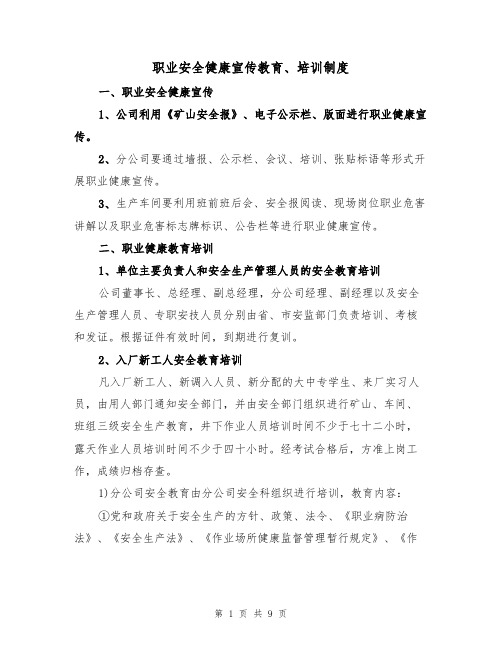 职业安全健康宣传教育、培训制度

一、职业安全健康宣传

1、公司利用《矿山安全报》、电子公示栏、版面进行职业健康宣传。

2、分公司要通过墙报、公示栏、会议、培训、张贴标语等形式开展职业健康宣传。

3、生产车间要利用班前班后会、安全报阅读、现场岗位职业危害讲解以及职业危害标志牌标识、公告栏等进行职业健康宣传。

二、职业健康教育培训

1、单位主要负责人和安全生产管理人员的安全教育培训

公司董事长、总经理、副总经理，分公司经理、副经理以及安全生产管理人员、专职安技人员分别由省、市安监部门负责培训、考核和发证。根据证件有效时间，到期进行复训。

2、入厂新工人安全教育培训

凡入厂新工人、新调入人员、新分配的大中专学生、来厂实习人员，由用人部门通知安全部门，并由安全部门组织进行矿山、车间、班组三级安全生产教育，井下作业人员培训时间不少于七十二小时，露天作业人员培训时间不少于四十小时。经考试合格后，方准上岗工作，成绩归档存查。

1)分公司安全教育由分公司安全科组织进行培训，教育内容：

①党和政府关于安全生产的方针、政策、法令、《职业病防治法》、《安全生产法》、《作业场所健康监督管理暂行规定》、《作

第 1 页 共 9 页